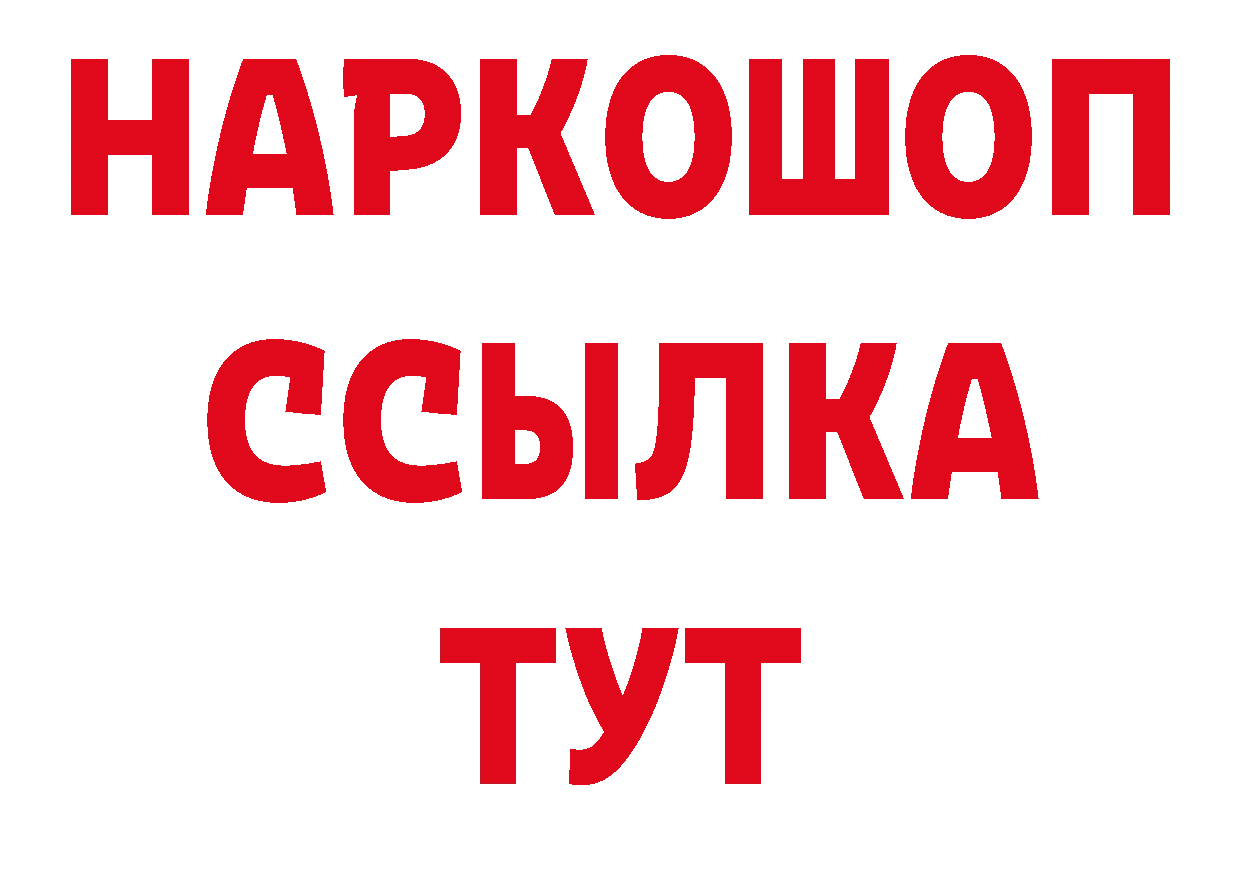 НАРКОШОП
ССЫЛКА
ТУТ